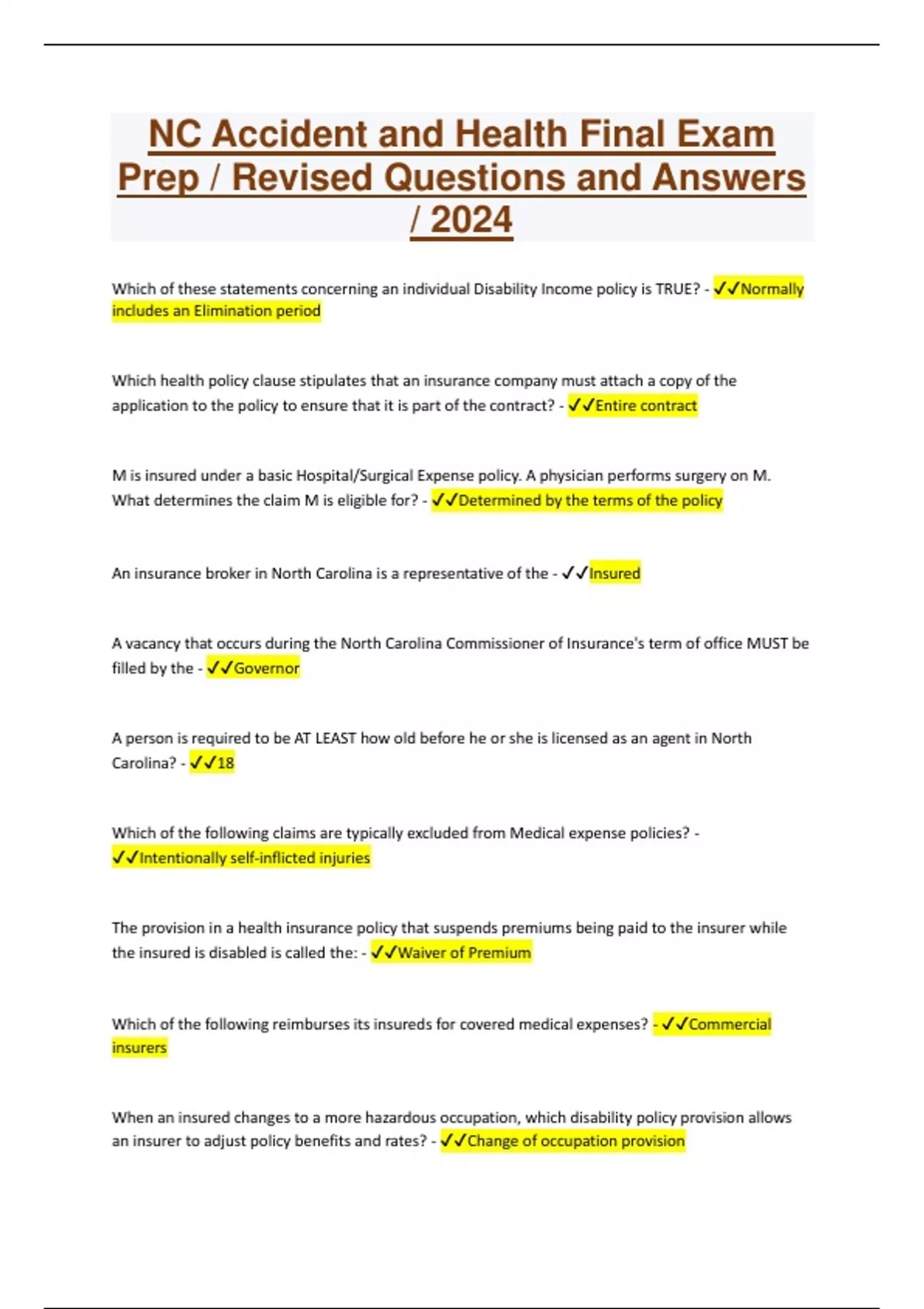 NC Accident and Health Final Exam Prep / Revised Questions and Answers / 2024

Which of these statements concerning an individual Disability Income policy is TRUE? - ✓✓Normally includes an Elimination period

Which health policy clause stipulates that an insurance company must attach a copy of the application to the policy to ensure that it is part of the contract? - ✓✓Entire contract

M is insured under a basic Hospital/Surgical Expense policy. A physician performs surgery on M. What determines the claim M is eligible for? - ✓✓Determined by the terms of the policy

An insurance broker in North Carolina is a representative of the - ✓✓Insured

A vacancy that occurs during the North Carolina Commissioner of Insurance's term of office MUST be filled by the - ✓✓Governor

A person is required to be AT LEAST how old before he or she is licensed as an agent in North Carolina? - ✓✓18

Which of the following claims are typically excluded from Medical expense policies? - ✓✓Intentionally self-inflicted injuries

The provision in a health insurance policy that suspends premiums being paid to the insurer while the insured is disabled is called the: - ✓✓Waiver of Premium

Which of the following reimburses its insureds for covered medical expenses? - ✓✓Commercial insurers

When an insured changes to a more hazardous occupation, which disability policy provision allows an insurer to adjust policy benefits and rates? - ✓✓Change of occupation provision